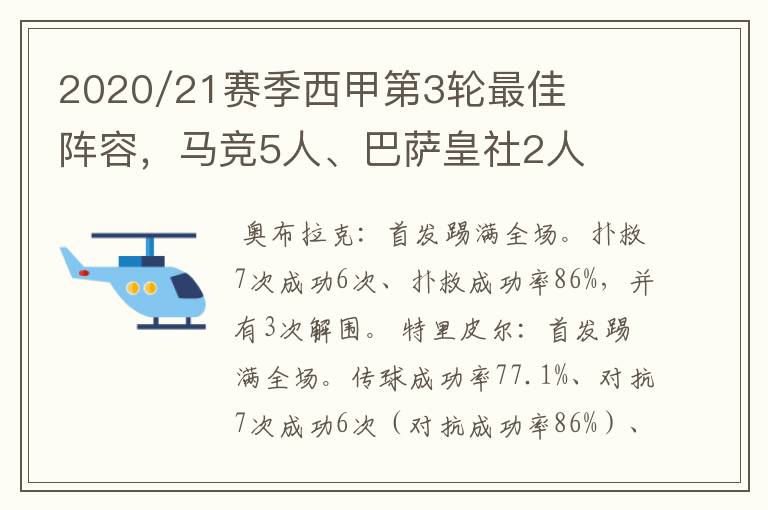 2020/21赛季西甲第3轮最佳阵容，马竞5人、巴萨皇社2人

奥布拉克：首发踢满全场。扑救7次成功6次、扑救成功率86%，并有3次解围。特里皮尔：首发踢满全场。传球成功率77.1%、对抗7次成功6次（对抗成功率86%）、